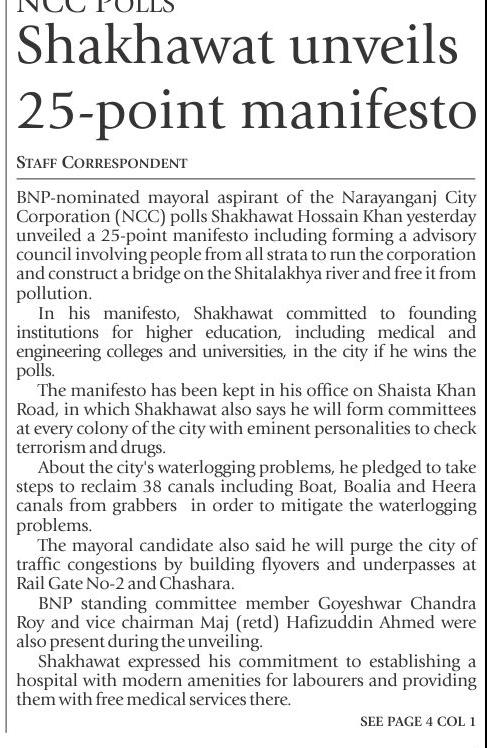 NCC POLLS

Shakhawat unveils 25-point manifesto

STAFF CORRESPONDENT

BNP-nominated mayoral aspirant of the Narayanganj City Corporation (NCC) polls Shakhawat Hossain Khan yesterday unveiled a 25-point manifesto including forming a advisory council involving people from all strata to run the corporation and construct a bridge on the Shitalakhya river and free it from pollution.

In his manifesto, Shakhawat committed to founding institutions for higher education, including medical and engineering colleges and universities, in the city if he wins the polls.

The manifesto has been kept in his office on Shaista Khan Road, in which Shakhawat also says he will form committees at every colony of the city with eminent personalities to check terrorism and drugs.

About the city's waterlogging problems, he pledged to take steps to reclaim 38 canals including Boat, Boalia and Heera canals from grabbers in order to mitigate the waterlogging problems.

The mayoral candidate also said he will purge the city of traffic congestions by building flyovers and underpasses at Rail Gate No-2 and Chashara.

BNP standing committee member Goyeshwar Chandra Roy and vice chairman Maj (retd) Hafizuddin Ahmed were also present during the unveiling.

Shakhawat expressed his commitment to establishing a hospital with modern amenities for labourers and providing them with free medical services there.

SEE PAGE 4 COL 1